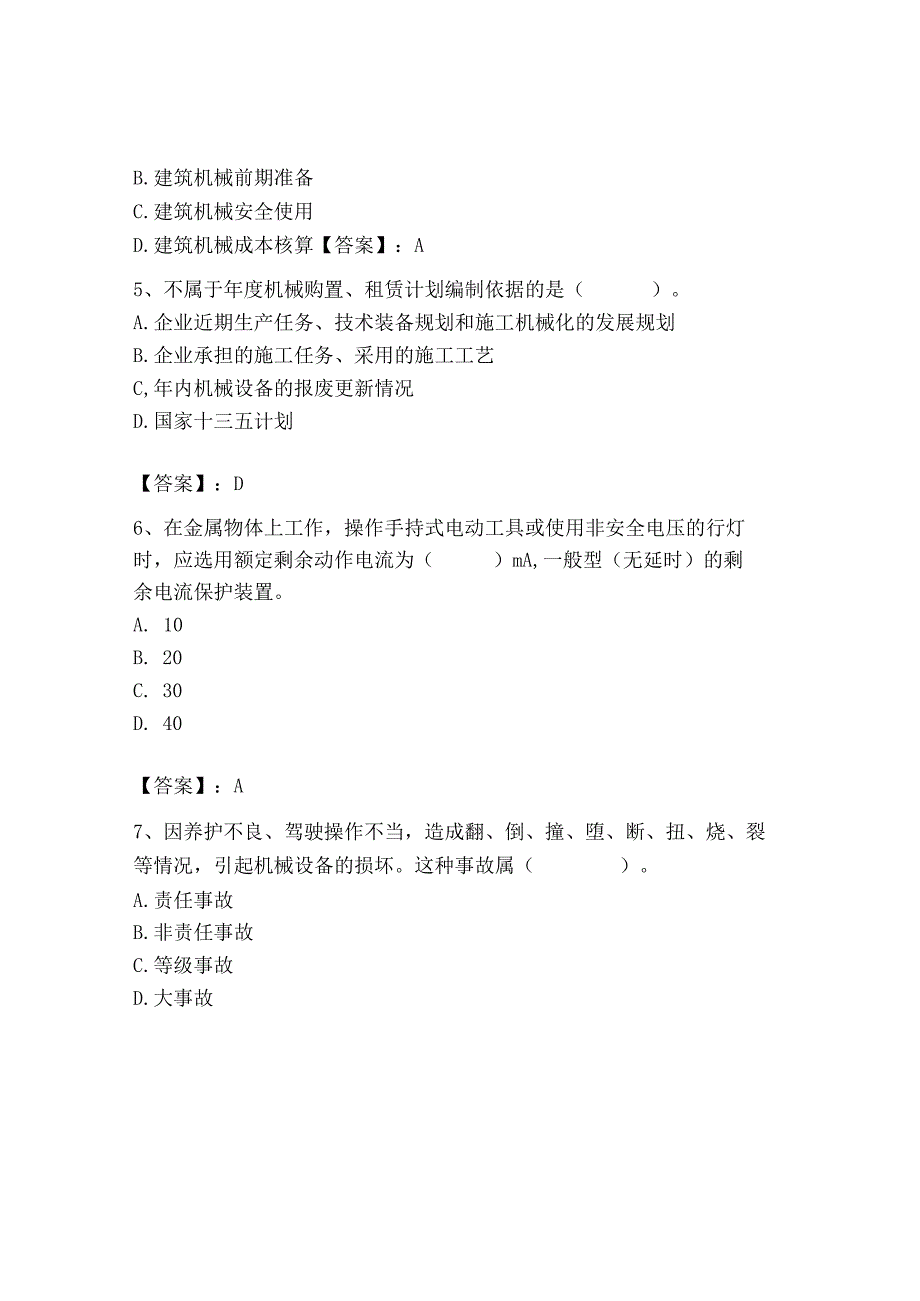 B.建筑机械前期准备
C.建筑机械安全使用
D.建筑机械成本核算【答案】：A

5、不属于年度机械购置、租赁计划编制依据的是（　　）。
A.企业近期生产任务、技术装备规划和施工机械化的发展规划
B.企业承担的施工任务、采用的施工工艺
C,年内机械设备的报废更新情况
D.国家十三五计划

【答案】：D

6、在金属物体上工作，操作手持式电动工具或使用非安全电压的行灯时，应选用额定剩余动作电流为（　　）mA,一般型（无延时）的剩余电流保护装置。
A. 10
B. 20
C. 30
D. 40

【答案】：A

7、因养护不良、驾驶操作不当，造成翻、倒、撞、堕、断、扭、烧、裂等情况，引起机械设备的损坏。这种事故属（　　）。
A.责任事故
B.非责任事故
C.等级事故
D.大事故